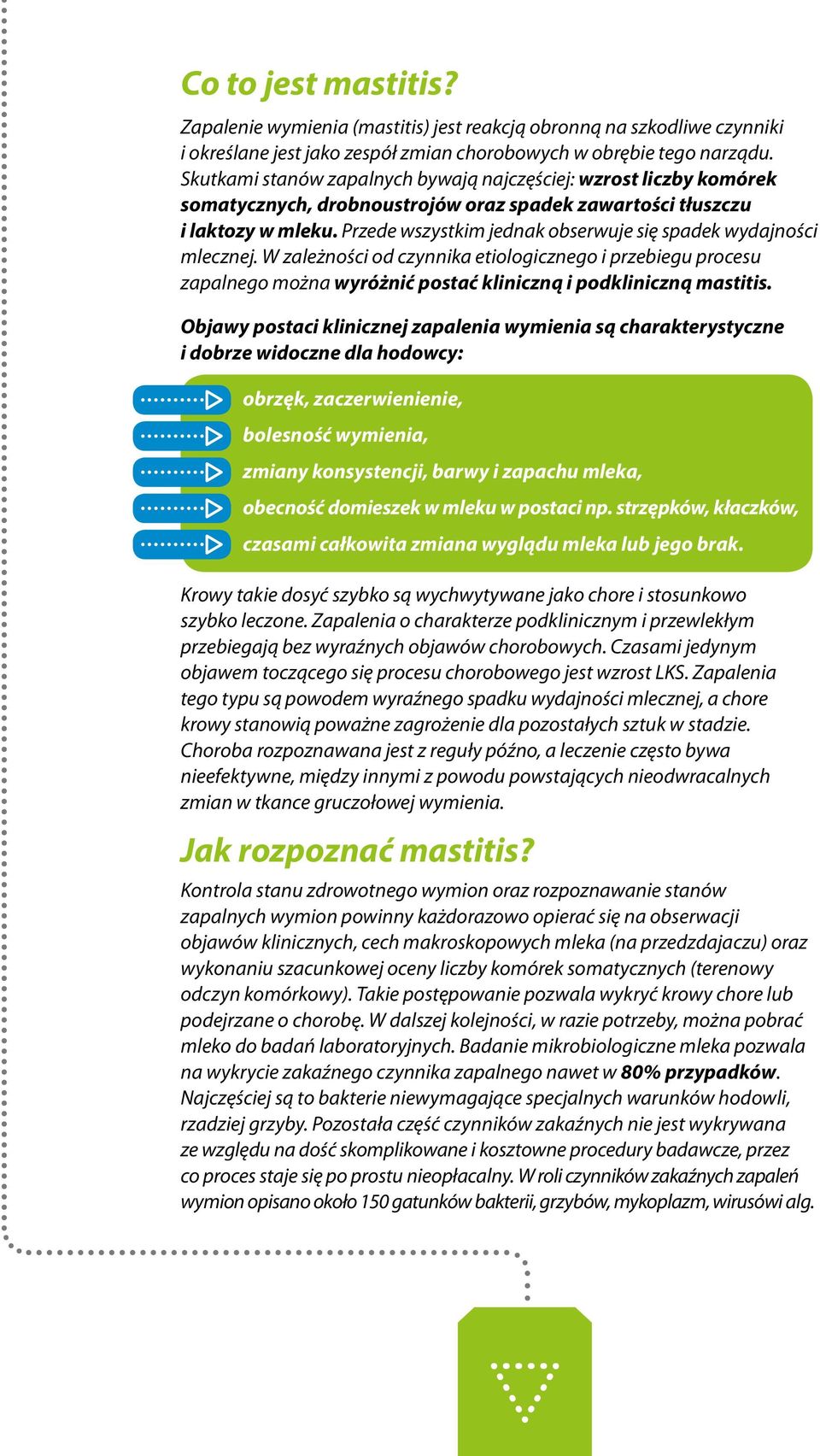 Co to jest mastitis?

Zapalenie wymienia (mastitis) jest reakcją obronną na szkodliwe czynniki i określane jest jako zespół zmian chorobowych w obrębie tego narządu. Skutkami stanów zapalnych bywają najczęściej: wzrost liczby komórek somatycznych, drobnoustrojów oraz spadek zawartości tłuszczu i laktozy w mleku. Przede wszystkim jednak obserwuje się spadek wydajności mlecznej. W zależności od czynnika etiologicznego i przebiegu procesu zapalnego można wyróżnić postać kliniczną i podkliniczną mastitis.

Objawy postaci klinicznej zapalenia wymienia są charakterystyczne i dobrze widoczne dla hodowcy:

obrzęk, zaczerwienienie,
bolesność wymienia,
zmiany konsystencji, barwy i zapachu mleka,
obecność domieszek w mleku w postaci np. strzępków, kłaczków,
czasami całkowita zmiana wyglądu mleka lub jego brak.

Krowy takie dosyć szybko są wychwytywane jako chore i stosunkowo szybko leczone. Zapalenia o charakterze podklinicznym i przewlekłym przebiegają bez wyraźnych objawów chorobowych. Czasami jedynym objawem toczącego się procesu chorobowego jest wzrost LKS. Zapalenia tego typu są powodem wyraźnego spadku wydajności mlecznej, a chore krowy stanowią poważne zagrożenie dla pozostałych sztuk w stadzie. Choroba rozpoznawana jest z reguły późno, a leczenie często bywa nieefektywne, między innymi z powodu powstających nieodwracalnych zmian w tkance gruczołowej wymienia.

Jak rozpoznać mastitis?

Kontrola stanu zdrowotnego wymion oraz rozpoznawanie stanów zapalnych wymion powinny każdorazowo opierać się na obserwacji objawów klinicznych, cech makroskopowych mleka (na przedzdajaczu) oraz wykonaniu szacunkowej oceny liczby komórek somatycznych (terenowy odczyn komórkowy). Takie postępowanie pozwala wykryć krowy chore lub podejrzane o chorobę. W dalszej kolejności, w razie potrzeby, można pobrać mleko do badań laboratoryjnych. Badanie mikrobiologiczne mleka pozwala na wykrycie zakaźnego czynnika zapalnego nawet w 80% przypadków. Najczęściej są to bakterie niewymagające specjalnych warunków hodowli, rzadziej grzyby. Pozostała część czynników zakaźnych nie jest wykrywana ze względu na dość skomplikowane i kosztowne procedury badawcze, przez co proces staje się po prostu nieopłacalny. W roli czynników zakaźnych zapaleń wymion opisano około 150 gatunków bakterii, grzybów, mykoplazm, wirusów i alg.